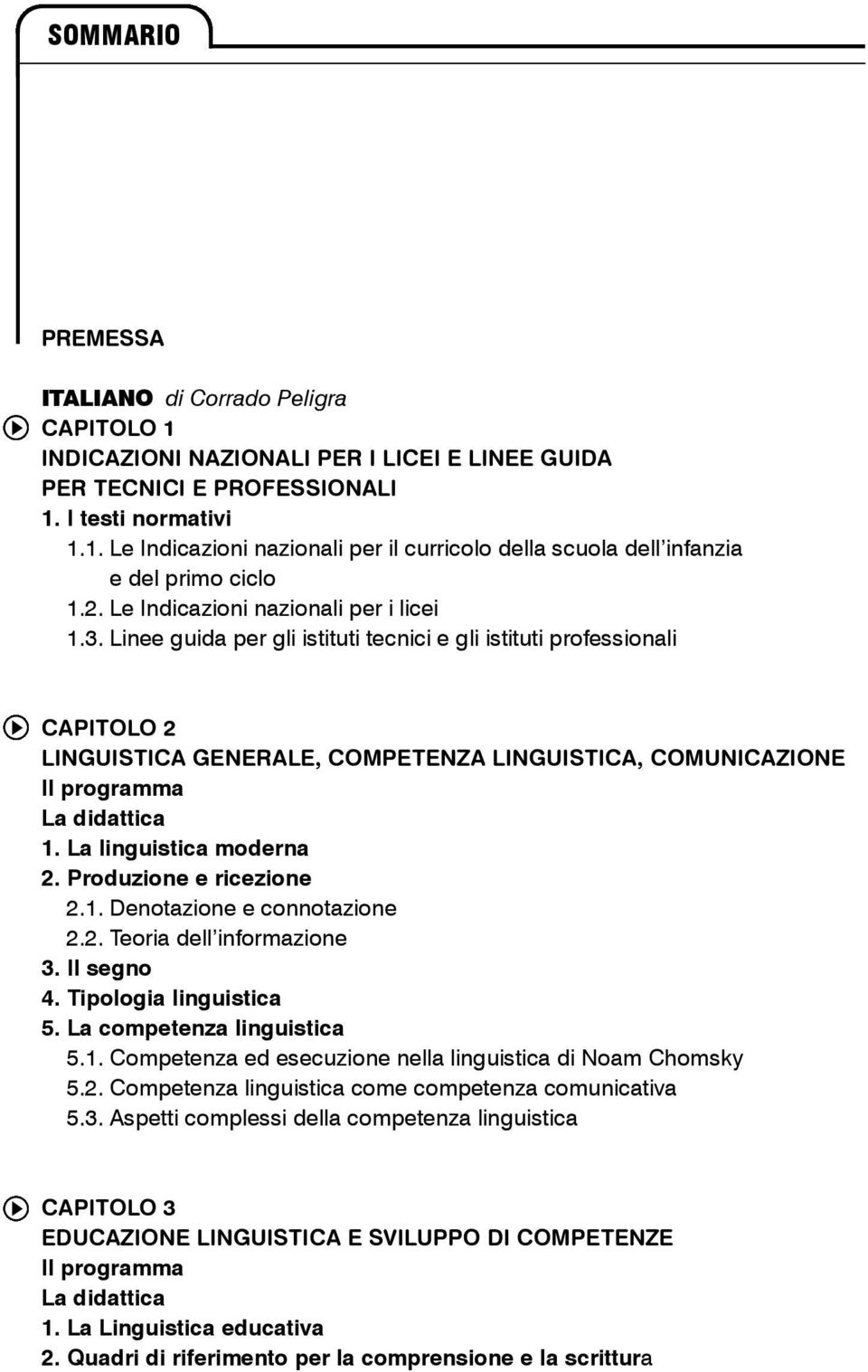 SOMMARIO

PREMESSA

ITALIANO di Corrado Peligra
CAPITOLO 1
INDICAZIONI NAZIONALI PER I LICEI E LINEE GUIDA PER TECNICI E PROFESSIONALI
1. I testi normativi
1.1. Le Indicazioni nazionali per il curricolo della scuola dell'infanzia e del primo ciclo
1.2. Le Indicazioni nazionali per i licei
1.3. Linee guida per gli istituti tecnici e gli istituti professionali

CAPITOLO 2
LINGUISTICA GENERALE, COMPETENZA LINGUISTICA, COMUNICAZIONE
Il programma
La didattica
1. La linguistica moderna
2. Produzione e ricezione
2.1. Denotazione e connotazione
2.2. Teoria dell'informazione
3. Il segno
4. Tipologia linguistica
5. La competenza linguistica
5.1. Competenza ed esecuzione nella linguistica di Noam Chomsky
5.2. Competenza linguistica come competenza comunicativa
5.3. Aspetti complessi della competenza linguistica

CAPITOLO 3
EDUCAZIONE LINGUISTICA E SVILUPPO DI COMPETENZE
Il programma
La didattica
1. La Linguistica educativa
2. Quadri di riferimento per la comprensione e la scrittura